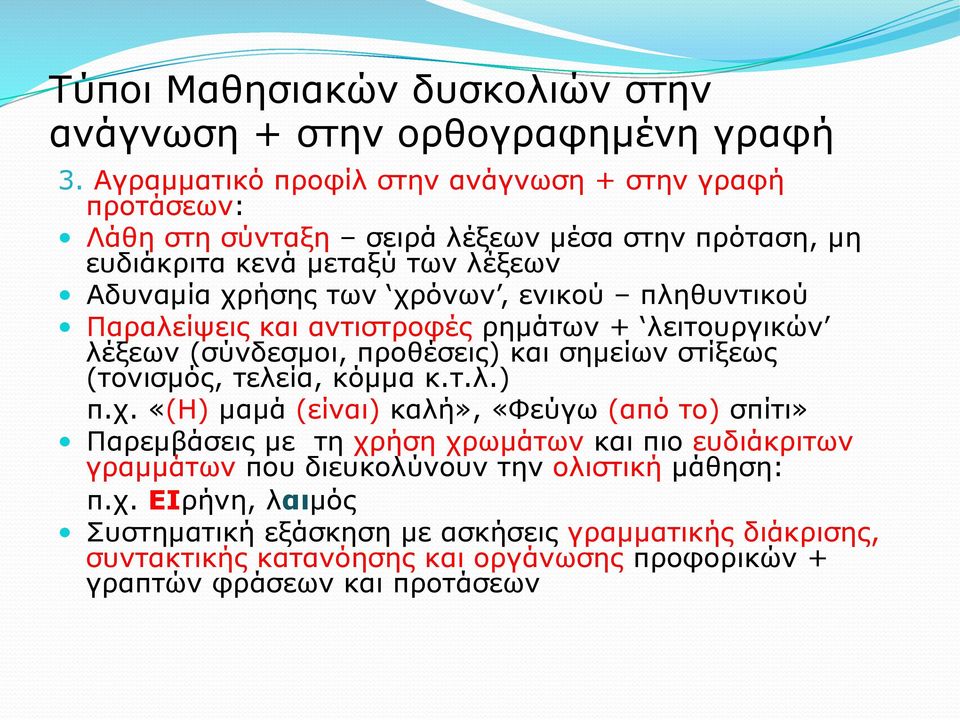 Τύποι Μαθησιακών δυσκολιών στην ανάγνωση + στην ορθογραφημένη γραφή

3. Αγραμματικό προφίλ στην ανάγνωση + στην γραφή προτάσεων:

• Λάθη στη σύνταξη – σειρά λέξεων μέσα στην πρόταση, μη ευδιάκριτα κενά μεταξύ των λέξεων

• Αδυναμία χρήσης των ‘χρόνων’, ενικού – πληθυντικού

• Παραλείψεις και αντιστροφές ρημάτων + ‘λειτουργικών’ λέξεων (σύνδεσμοι, προθέσεις) και σημείων στίξεως (τονισμός, τελεία, κόμμα κ.τ.λ.)

π.χ. «(Η) μαμά (είναι) καλή», «Φεύγω (από το) σπίτι»

• Παρεμβάσεις με τη χρήση χρωμάτων και πιο ευδιάκριτων γραμμάτων που διευκολύνουν την ολιστική μάθηση:

π.χ. ΕΙρήνη, λαιμός

• Συστηματική εξάσκηση με ασκήσεις γραμματικής διάκρισης, συντακτικής κατανόησης και οργάνωσης προφορικών + γραπτών φράσεων και προτάσεων